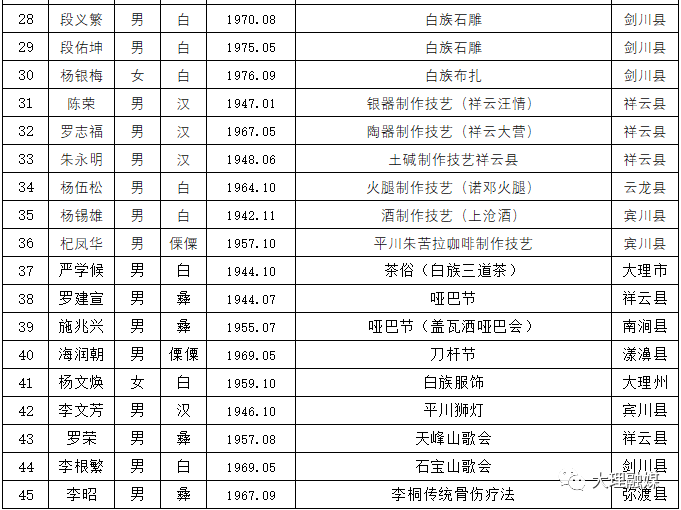 | 28 | 段义繁 | 男 | 白 | 1970.08 | 白族石雕 | 剑川县 |
|---|---|---|---|---|---|---|
| 29 | 段佑坤 | 男 | 白 | 1975.05 | 白族石雕 | 剑川县 |
| 30 | 杨银梅 | 女 | 白 | 1976.09 | 白族布扎 | 剑川县 |
| 31 | 陈荣 | 男 | 汉 | 1947.01 | 银器制作技艺（祥云汪情） | 祥云县 |
| 32 | 罗志福 | 男 | 汉 | 1967.05 | 陶器制作技艺（祥云大营） | 祥云县 |
| 33 | 朱永明 | 男 | 汉 | 1948.06 | 土碱制作技艺祥云县 | 祥云县 |
| 34 | 杨伍松 | 男 | 白 | 1964.10 | 火腿制作技艺（诺邓火腿） | 云龙县 |
| 35 | 杨锡雄 | 男 | 白 | 1942.11 | 酒制作技艺（上沧酒） | 宾川县 |
| 36 | 杞凤华 | 男 | 傈僳 | 1957.10 | 平川朱苦拉咖啡制作技艺 | 宾川县 |
| 37 | 严学候 | 男 | 白 | 1944.10 | 茶俗（白族三道茶） | 大理市 |
| 38 | 罗建宣 | 男 | 彝 | 1944.07 | 哑巴节 | 祥云县 |
| 39 | 施兆兴 | 男 | 彝 | 1955.07 | 哑巴节（盖瓦洒哑巴会） | 南涧县 |
| 40 | 海润朝 | 男 | 傈僳 | 1969.05 | 刀杆节 | 漾濞县 |
| 41 | 杨文焕 | 女 | 白 | 1959.10 | 白族服饰 | 大理州 |
| 42 | 李文芳 | 男 | 汉 | 1946.10 | 平川狮灯 | 宾川县 |
| 43 | 罗荣 | 男 | 彝 | 1957.08 | 天峰山歌会 | 祥云县 |
| 44 | 李根繁 | 男 | 白 | 1969.05 | 石宝山歌会 | 剑川县 |
| 45 | 李昭 | 男 | 彝 | 1967.09 | 李桐传统骨伤疗法 | 弥渡县 |

大理融媒